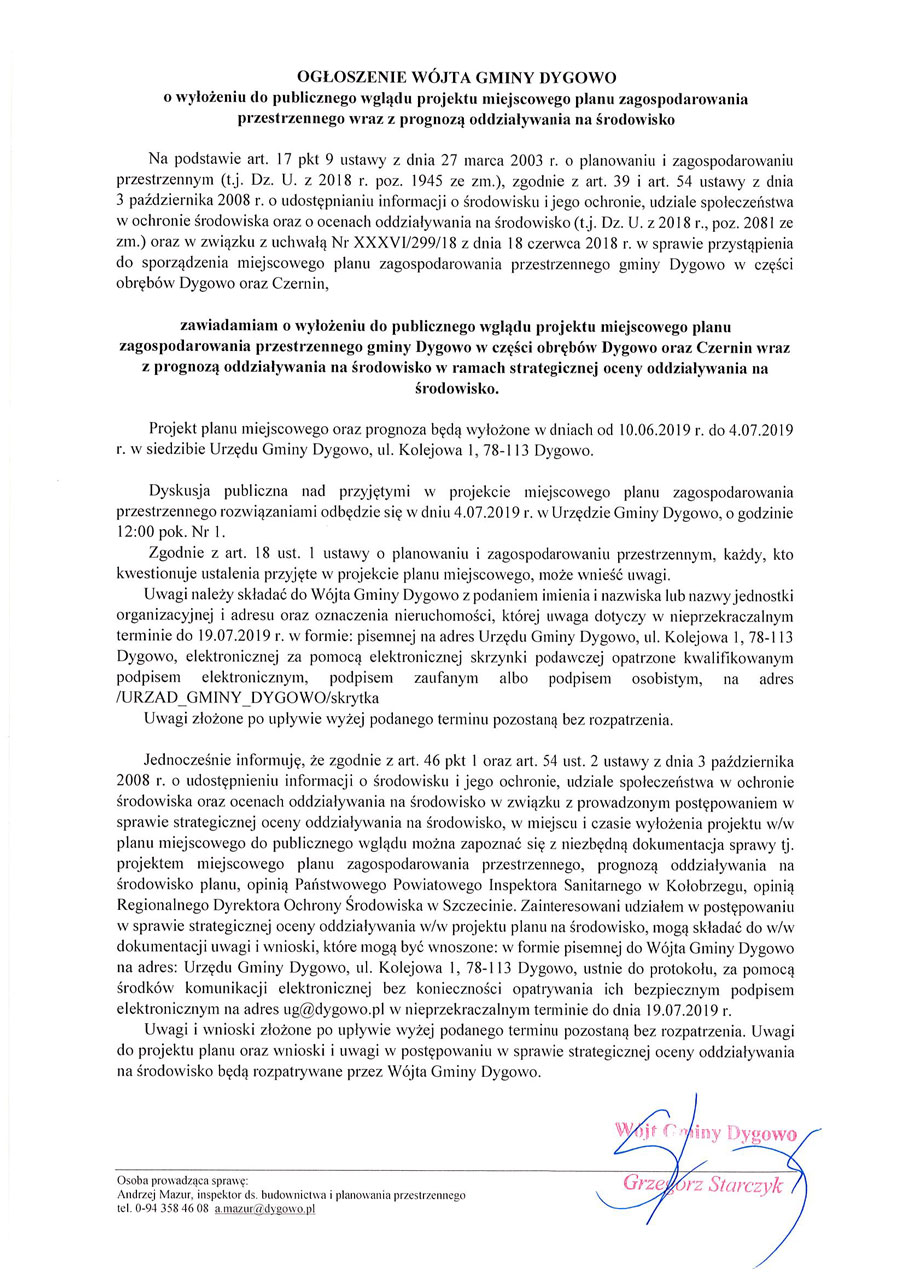 OGŁOSZENIE WÓJTA GMINY DYGOWO
o wyłożeniu do publicznego wglądu projektu miejscowego planu zagospodarowania przestrzennego wraz z prognozą oddziaływania na środowisko

Na podstawie art. 17 pkt 9 ustawy z dnia 27 marca 2003 r. o planowaniu i zagospodarowaniu przestrzennym (t.j. Dz. U. z 2018 r. poz. 1945 ze zm.), zgodnie z art. 39 i art. 54 ustawy z dnia 3 października 2008 r. o udostępnianiu informacji o środowisku i jego ochronie, udziale społeczeństwa w ochronie środowiska oraz o ocenach oddziaływania na środowisko (t.j. Dz. U. z 2018 r., poz. 2081 ze zm.) oraz w związku z uchwałą Nr XXXVI/299/18 z dnia 18 czerwca 2018 r. w sprawie przystąpienia do sporządzenia miejscowego planu zagospodarowania przestrzennego gminy Dygowo w części obrębów Dygowo oraz Czernin,

zawiadamiam o wyłożeniu do publicznego wglądu projektu miejscowego planu zagospodarowania przestrzennego gminy Dygowo w części obrębów Dygowo oraz Czernin wraz z prognozą oddziaływania na środowisko w ramach strategicznej oceny oddziaływania na środowisko.

Projekt planu miejscowego oraz prognoza będą wyłożone w dniach od 10.06.2019 r. do 4.07.2019 r. w siedzibie Urzędu Gminy Dygowo, ul. Kolejowa 1, 78-113 Dygowo.

Dyskusja publiczna nad przyjętymi w projekcie miejscowego planu zagospodarowania przestrzennego rozwiązaniami odbędzie się w dniu 4.07.2019 r. w Urzędzie Gminy Dygowo, o godzinie 12:00 pok. Nr 1.
Zgodnie z art. 18 ust. 1 ustawy o planowaniu i zagospodarowaniu przestrzennym, każdy, kto kwestionuje ustalenia przyjęte w projekcie planu miejscowego, może wnieść uwagi.
Uwagi należy składać do Wójta Gminy Dygowo z podaniem imienia i nazwiska lub nazwy jednostki organizacyjnej i adresu oraz oznaczenia nieruchomości, której uwaga dotyczy w nieprzekraczalnym terminie do 19.07.2019 r. w formie: pisemnej na adres Urzędu Gminy Dygowo, ul. Kolejowa 1, 78-113 Dygowo, elektronicznej za pomocą elektronicznej skrzynki podawczej opatrzone kwalifikowanym podpisem elektronicznym, podpisem zaufanym albo podpisem osobistym, na adres /URZAD_GMINY_DYGOWO/skrytka
Uwagi złożone po upływie wyżej podanego terminu pozostaną bez rozpatrzenia.

Jednocześnie informuję, że zgodnie z art. 46 pkt 1 oraz art. 54 ust. 2 ustawy z dnia 3 października 2008 r. o udostępnieniu informacji o środowisku i jego ochronie, udziale społeczeństwa w ochronie środowiska oraz ocenach oddziaływania na środowisko w związku z prowadzonym postępowaniem w sprawie strategicznej oceny oddziaływania na środowisko, w miejscu i czasie wyłożenia projektu w/w planu miejscowego do publicznego wglądu można zapoznać się z niezbędną dokumentacja sprawy tj. projektem miejscowego planu zagospodarowania przestrzennego, prognozą oddziaływania na środowisko planu, opinią Państwowego Powiatowego Inspektora Sanitarnego w Kołobrzegu, opinią Regionalnego Dyrektora Ochrony Środowiska w Szczecinie. Zainteresowani udziałem w postępowaniu w sprawie strategicznej oceny oddziaływania w/w projektu planu na środowisko, mogą składać do w/w dokumentacji uwagi i wnioski, które mogą być wnoszone: w formie pisemnej do Wójta Gminy Dygowo na adres: Urzędu Gminy Dygowo, ul. Kolejowa 1, 78-113 Dygowo, ustnie do protokołu, za pomocą środków komunikacji elektronicznej bez konieczności opatrywania ich bezpiecznym podpisem elektronicznym na adres ug@dygowo.pl w nieprzekraczalnym terminie do dnia 19.07.2019 r.
Uwagi i wnioski złożone po upływie wyżej podanego terminu pozostaną bez rozpatrzenia. Uwagi do projektu planu oraz wnioski i uwagi w postępowaniu w sprawie strategicznej oceny oddziaływania na środowisko będą rozpatrywane przez Wójta Gminy Dygowo.

Wójt Gminy Dygowo
Grzegorz Starczyk

Osoba prowadząca sprawę:
Andrzej Mazur, inspektor ds. budownictwa i planowania przestrzennego
tel. 0-94 358 46 08 a.mazur@dygowo.pl